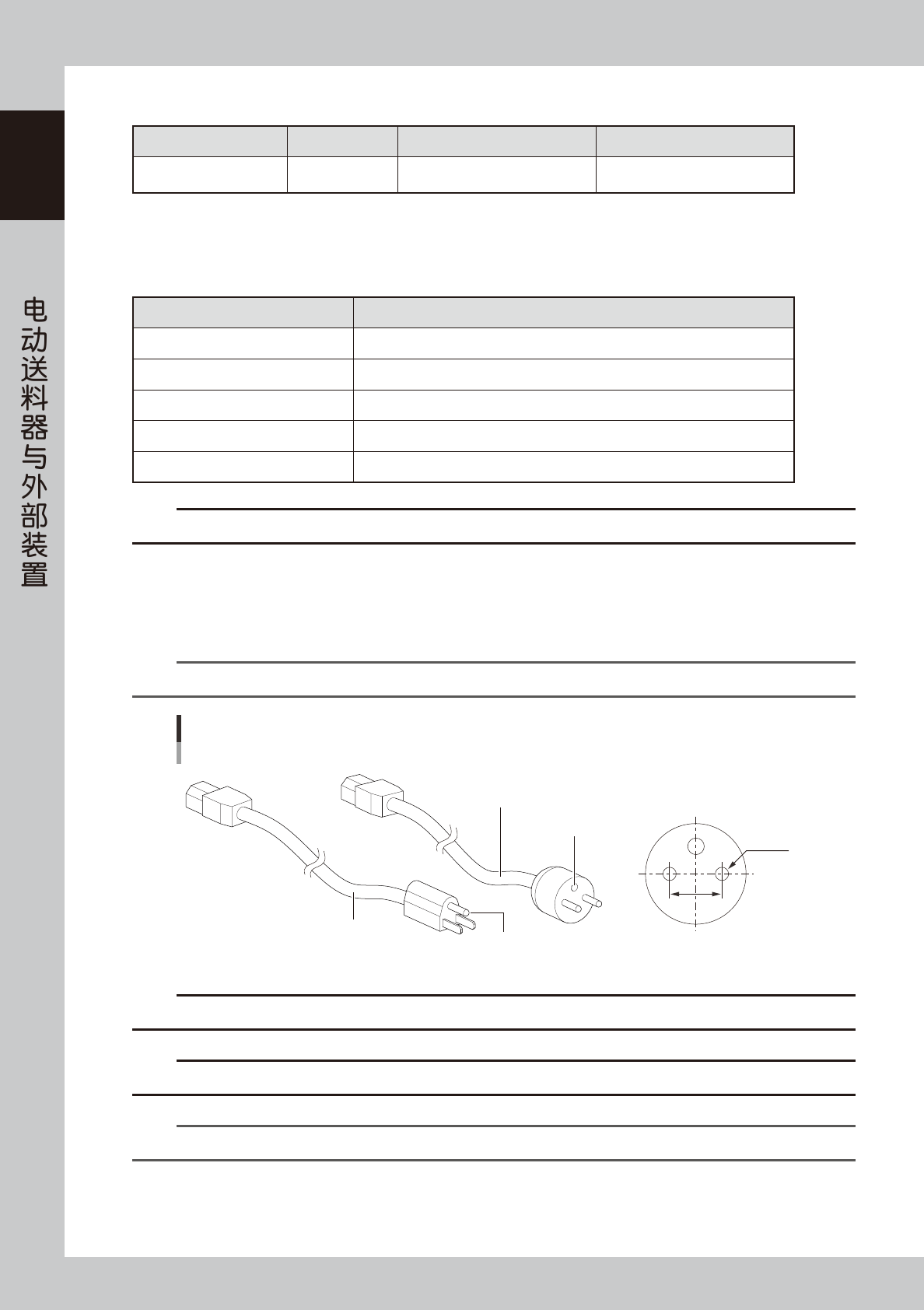 电动送料器与外部装置